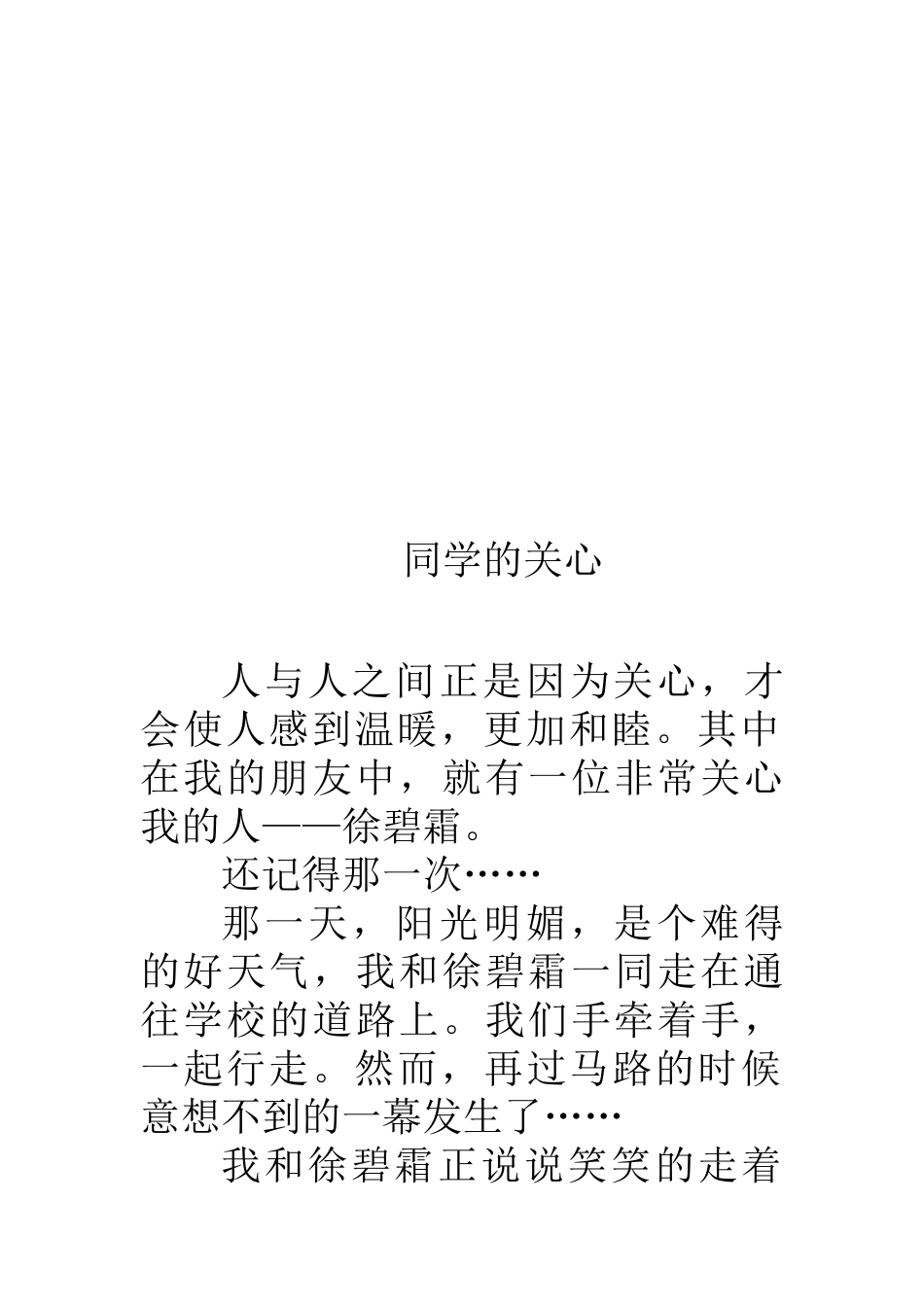 同学的关心

人与人之间正是因为关心，才会使人感到温暖，更加和睦。其中在我的朋友中，就有一位非常关心我的人——徐碧霜。

还记得那一次……

那一天，阳光明媚，是个难得的好天气，我和徐碧霜一同走在通往学校的道路上。我们手牵着手，一起行走。然而，再过马路的时候意想不到的一幕发生了……

我和徐碧霜正说说笑笑的走着